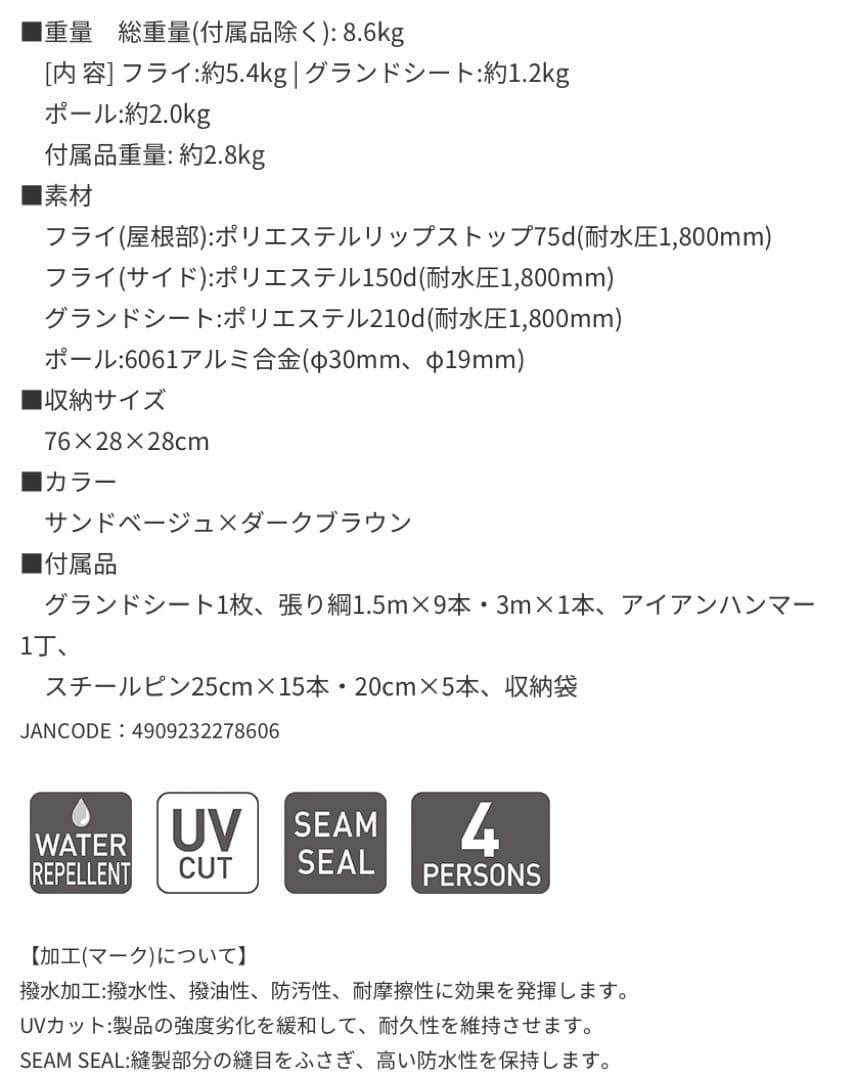 ■重量　総重量(付属品除く): 8.6kg
[内 容] フライ:約5.4kg | グランドシート:約1.2kg
ポール:約2.0kg
付属品重量: 約2.8kg

■素材
フライ(屋根部):ポリエステルリップストップ75d(耐水圧1,800mm)
フライ(サイド):ポリエステル150d(耐水圧1,800mm)
グランドシート:ポリエステル210d(耐水圧1,800mm)
ポール:6061アルミ合金(ϕ30mm、ϕ19mm)

■収納サイズ
76×28×28cm

■カラー
サンドベージュ×ダークブラウン

■付属品
グランドシート1枚、張り綱1.5m×9本・3m×1本、アイアンハンマー1丁、
スチールピン25cm×15本・20cm×5本、収納袋

JANCODE：4909232278606

WATER REPELLENT

UV CUT

SEAM SEAL

4 PERSONS

【加工(マーク)について】
撥水加工:撥水性、撥油性、防汚性、耐摩擦性に効果を発揮します。
UVカット:製品の強度劣化を緩和して、耐久性を維持させます。
SEAM SEAL:縫製部分の縫目をふさぎ、高い防水性を保持します。